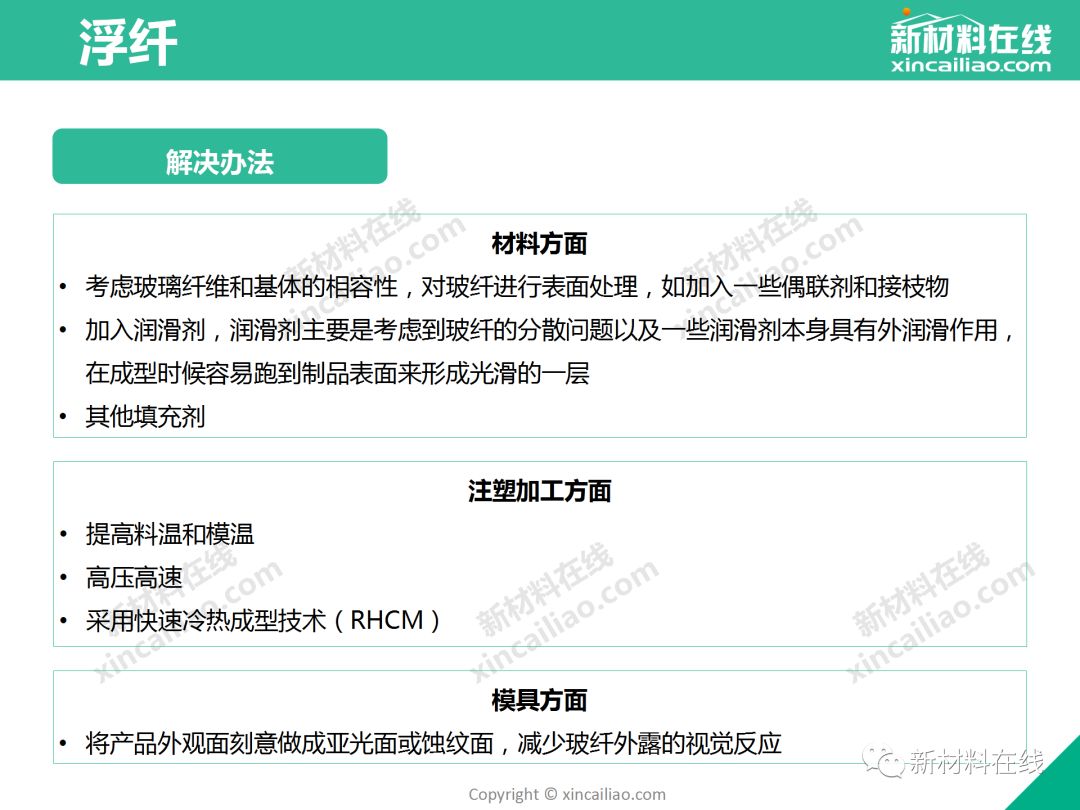 浮纤

新材料在线
xincailiao.com

解决办法

材料方面

• 考虑玻璃纤维和基体的相容性，对玻纤进行表面处理，如加入一些偶联剂和接枝物
• 加入润滑剂，润滑剂主要是考虑到玻纤的分散问题以及一些润滑剂本身具有外润滑作用，在成型时候容易跑到制品表面来形成光滑的一层
• 其他填充剂

注塑加工方面

• 提高料温和模温
• 高压高速
• 采用快速冷热成型技术（RHCM）

模具方面

• 将产品外观面刻意做成亚光面或蚀纹面，减少玻纤外露的视觉反应

新材料在线 xincailiao.com
新材料在线 xincailiao.com
新材料在线 xincailiao.com
新材料在线 xincailiao.com
新材料在线 xincailiao.com

新材料在线

Copyright © xincailiao.com